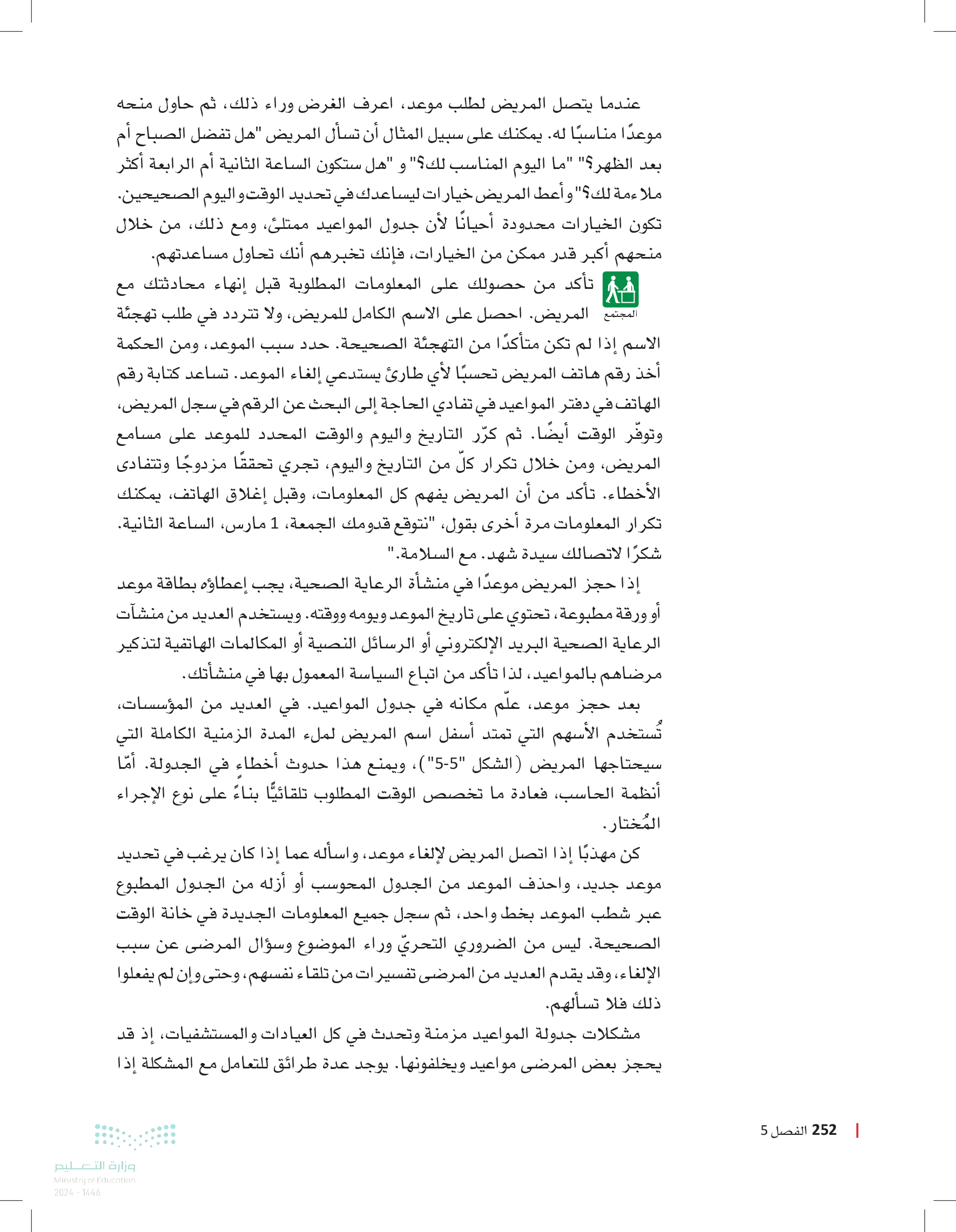 عندما يتصل المريض لطلب موعد، اعرف الغرض وراء ذلك، ثم حاول منحه موعدًا مناسبًا له. يمكنك على سبيل المثال أن تسأل المريض "هل تفضل الصباح أم بعد الظهر؟" "ما اليوم المناسب لك؟" و "هل ستكون الساعة الثانية أم الرابعة أكثر ملاءمة لك؟" وأعط المريض خيارات ليساعدك في تحديد الوقت واليوم الصحيحين. تكون الخيارات محدودة أحيانًا لأن جدول المواعيد ممتلئ، ومع ذلك، من خلال منحهم أكبر قدر ممكن من الخيارات، فإنك تخبرهم أنك تحاول مساعدتهم.

المجتمع

تأكد من حصولك على المعلومات المطلوبة قبل إنهاء محادثتك مع المريض. احصل على الاسم الكامل للمريض، ولا تتردد في طلب تهجئة الاسم إذا لم تكن متأكدًا من التهجئة الصحيحة. حدد سبب الموعد، ومن الحكمة أخذ رقم هاتف المريض تحسبًا لأي طارئ يستدعي إلغاء الموعد. تساعد كتابة رقم الهاتف في دفتر المواعيد في تفادي الحاجة إلى البحث عن الرقم في سجل المريض، وتوفّر الوقت أيضًا. ثم كرّر التاريخ واليوم والوقت المحدد للموعد على مسامع المريض، ومن خلال تكرار كلّ من التاريخ واليوم، تجري تحققًا مزدوجًا وتتفادى الأخطاء. تأكد من أن المريض يفهم كل المعلومات، وقبل إغلاق الهاتف، يمكنك تكرار المعلومات مرة أخرى بقول، "نتوقع قدومك الجمعة، 1 مارس، الساعة الثانية. شكرًا لاتصالك سيدة شهد. مع السلامة."

إذا حجز المريض موعدًا في منشأة الرعاية الصحية، يجب إعطاؤه بطاقة موعد أو ورقة مطبوعة، تحتوي على تاريخ الموعد ويومه ووقته. ويستخدم العديد من منشآت الرعاية الصحية البريد الإلكتروني أو الرسائل النصية أو المكالمات الهاتفية لتذكير مرضاهم بالمواعيد، لذا تأكد من اتباع السياسة المعمول بها في منشأتك.

بعد حجز موعد، علّم مكانه في جدول المواعيد. في العديد من المؤسسات، تُستخدم الأسهم التي تمتد أسفل اسم المريض لملء المدة الزمنية الكاملة التي سيحتاجها المريض (الشكل "5-5")، ويمنع هذا حدوث أخطاء في الجدولة. أمّا أنظمة الحاسب، فعادة ما تخصص الوقت المطلوب تلقائيًّا بناءً على نوع الإجراء المُختار.

كن مهذبًا إذا اتصل المريض لإلغاء موعد، واسأله عما إذا كان يرغب في تحديد موعد جديد، واحذف الموعد من الجدول المحوسب أو أزله من الجدول المطبوع عبر شطب الموعد بخط واحد، ثم سجل جميع المعلومات الجديدة في خانة الوقت الصحيحة. ليس من الضروري التحريّ وراء الموضوع وسؤال المرضى عن سبب الإلغاء، وقد يقدم العديد من المرضى تفسيرات من تلقاء نفسهم، وحتى وإن لم يفعلوا ذلك فلا تسألهم.

مشكلات جدولة المواعيد مزمنة وتحدث في كل العيادات والمستشفيات، إذ قد يحجز بعض المرضى مواعيد ويخلفونها. يوجد عدة طرائق للتعامل مع المشكلة إذا

252 الفصل 5

وزارة التعليم
Ministry of Education
2024 - 1446